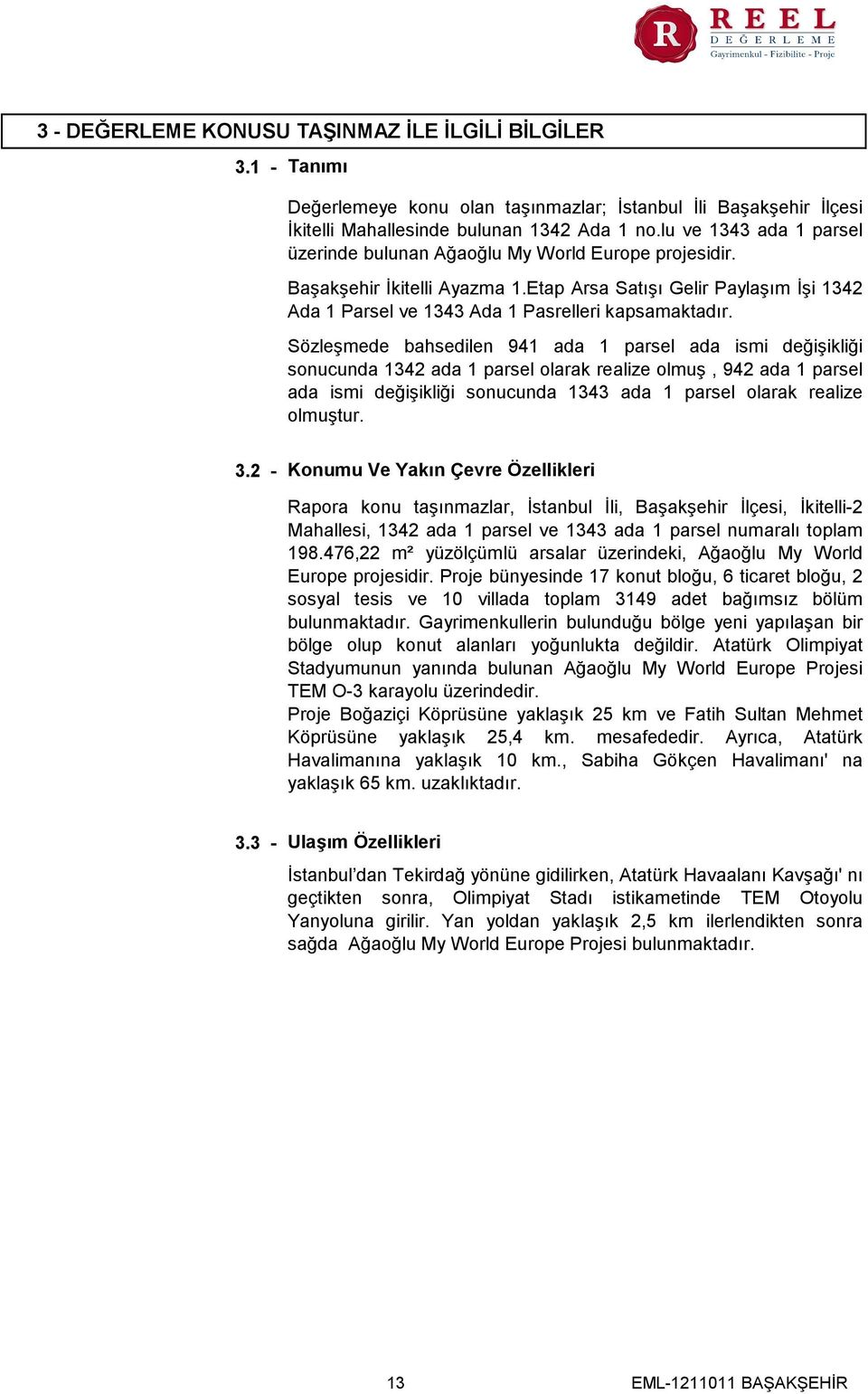 R REEL DEĞERLEME Gayrimenkul - Fizibilite - Proje

3 - DEĞERLEME KONUSU TAŞINMAZ İLE İLGİLİ BİLGİLER

3.1 - Tanımı

Değerlemeye konu olan taşınmazlar; İstanbul İli Başakşehir İlçesi İkitelli Mahallesinde bulunan 1342 Ada 1 no.lu ve 1343 ada 1 parsel üzerinde bulunan Ağaoğlu My World Europe projesidir.

Başakşehir İkitelli Ayazma 1.Etap Arsa Satışı Gelir Paylaşım İşi 1342 Ada 1 Parsel ve 1343 Ada 1 Pasrelleri kapsamaktadır.

Sözleşmede bahsedilen 941 ada 1 parsel ada ismi değişikliği sonucunda 1342 ada 1 parsel olarak realize olmuş , 942 ada 1 parsel ada ismi değişikliği sonucunda 1343 ada 1 parsel olarak realize olmuştur.

3.2 - Konumu Ve Yakın Çevre Özellikleri

Rapora konu taşınmazlar, İstanbul İli, Başakşehir İlçesi, İkitelli-2 Mahallesi, 1342 ada 1 parsel ve 1343 ada 1 parsel numaralı toplam 198.476,22 m² yüzölçümlü arsalar üzerindeki, Ağaoğlu My World Europe projesidir. Proje bünyesinde 17 konut bloğu, 6 ticaret bloğu, 2 sosyal tesis ve 10 villada toplam 3149 adet bağımsız bölüm bulunmaktadır. Gayrimenkullerin bulunduğu bölge yeni yapılaşan bir bölge olup konut alanları yoğunlukta değildir. Atatürk Olimpiyat Stadyumunun yanında bulunan Ağaoğlu My World Europe Projesi TEM O-3 karayolu üzerindedir.
Proje Boğaziçi Köprüsüne yaklaşık 25 km ve Fatih Sultan Mehmet Köprüsüne yaklaşık 25,4 km. mesafededir. Ayrıca, Atatürk Havalimanına yaklaşık 10 km., Sabiha Gökçen Havalimanı' na yaklaşık 65 km. uzaklıktadır.

3.3 - Ulaşım Özellikleri

İstanbul’dan Tekirdağ yönüne gidilirken, Atatürk Havaalanı Kavşağı' nı geçtikten sonra, Olimpiyat Stadı istikametinde TEM Otoyolu Yanyoluna girilir. Yan yoldan yaklaşık 2,5 km ilerlendikten sonra sağda Ağaoğlu My World Europe Projesi bulunmaktadır.

13

EML-1211011 BAŞAKŞEHİR